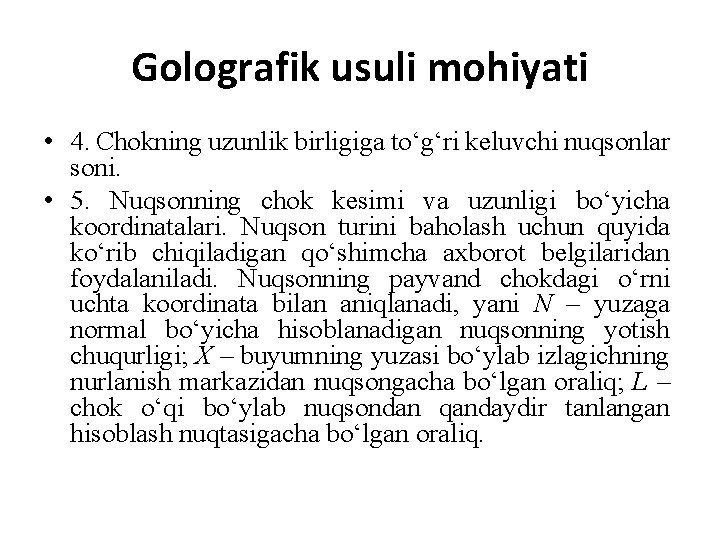 Golografik usuli mohiyati

• 4. Chokning uzunlik birligiga to‘g‘ri keluvchi nuqsonlar soni.

• 5. Nuqsonning chok kesimi va uzunligi bo‘yicha koordinatalari. Nuqson turini baholash uchun quyida ko‘rib chiqiladigan qo‘shimcha axborot belgilaridan foydalaniladi. Nuqsonning payvand chokdagi o‘rni uchta koordinata bilan aniqlanadi, yani $N$ – yuzaga normal bo‘yicha hisoblanadigan nuqsonning yotish chuqurligi; $X$ – buyumning yuzasi bo‘ylab izlagichning nurlanish markazidan nuqsongacha bo‘lgan oraliq; $L$ – chok o‘qi bo‘ylab nuqsondan qandaydir tanlangan hisoblash nuqtasigacha bo‘lgan oraliq.